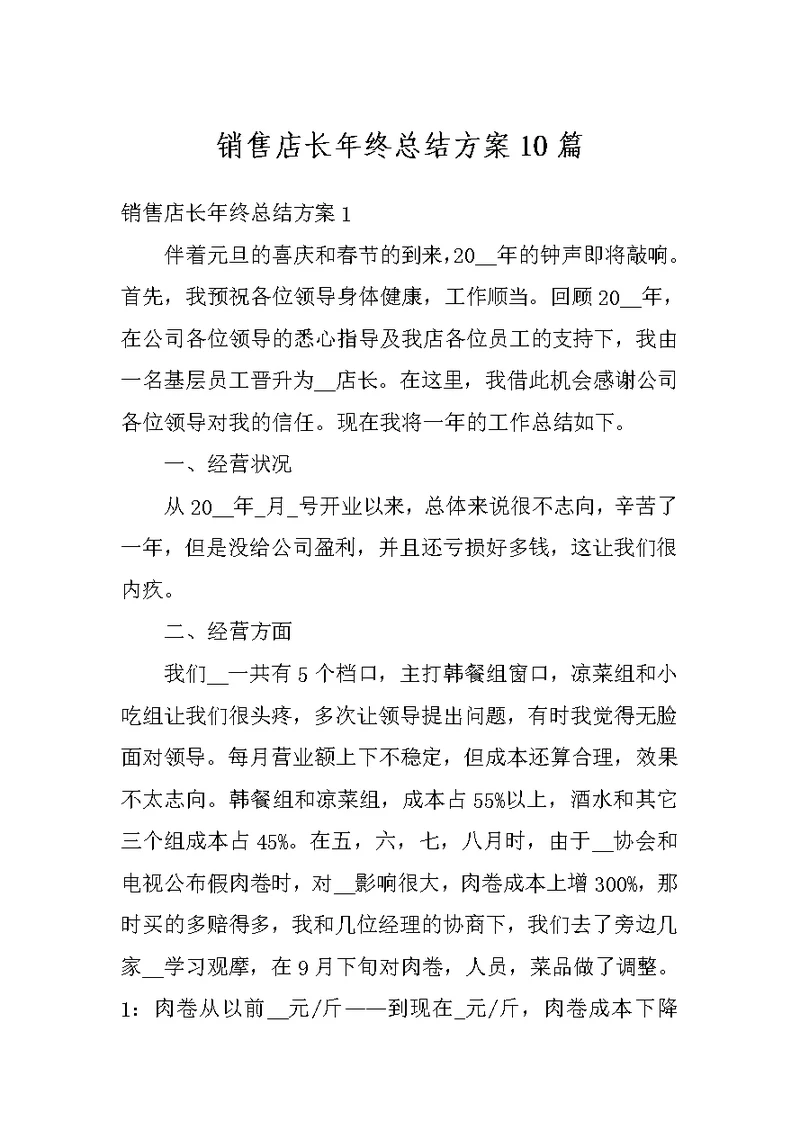 销售店长年终总结方案10篇

销售店长年终总结方案1

伴着元旦的喜庆和春节的到来，20__年的钟声即将敲响。首先，我预祝各位领导身体健康，工作顺当。回顾20__年，在公司各位领导的悉心指导及我店各位员工的支持下，我由一名基层员工晋升为__店长。在这里，我借此机会感谢公司各位领导对我的信任。现在我将一年的工作总结如下。

一、经营状况

从20__年_月_号开业以来，总体来说很不志向，辛苦了一年，但是没给公司盈利，并且还亏损好多钱，这让我们很内疚。

二、经营方面

我们__一共有5个档口，主打韩餐组窗口，凉菜组和小吃组让我们很头疼，多次让领导提出问题，有时我觉得无脸面对领导。每月营业额上下不稳定，但成本还算合理，效果不太志向。韩餐组和凉菜组，成本占55%以上，酒水和其它三个组成本占45%。在五，六，七，八月时，由于__协会和电视公布假肉卷时，对__影响很大，肉卷成本上增300%，那时买的多赔得多，我和几位经理的协商下，我们去了旁边几家__学习观摩，在9月下旬对肉卷，人员，菜品做了调整。1：肉卷从以前__元/斤——到现在_元/斤，肉卷成本下降